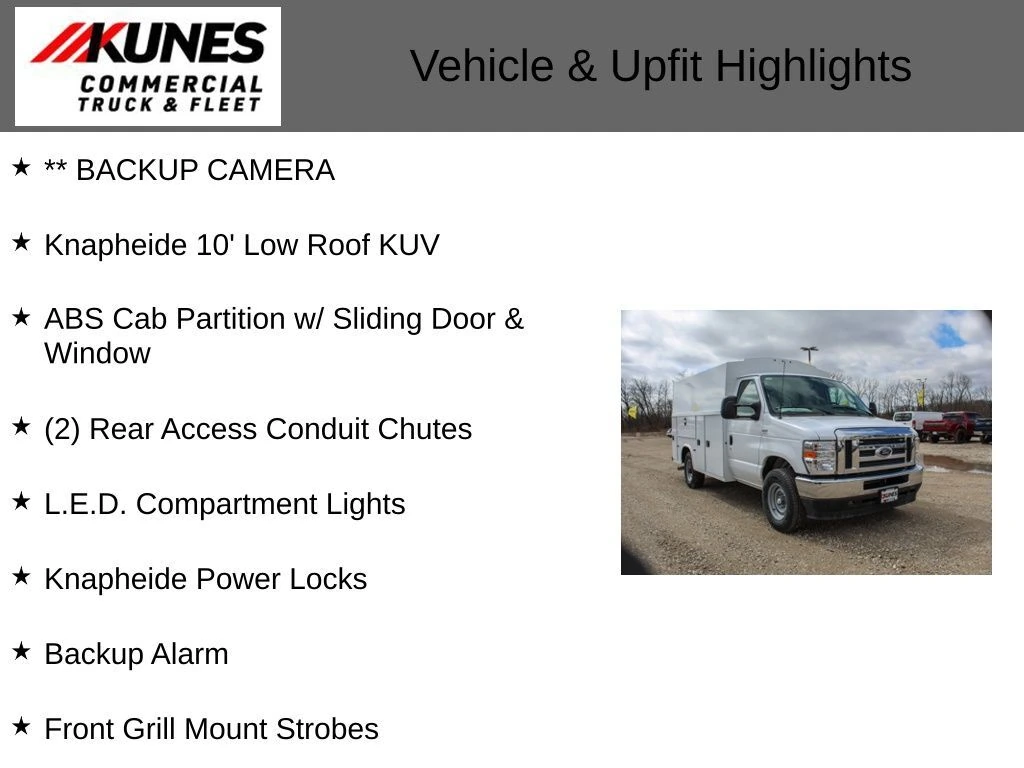 KUNES
COMMERCIAL
TRUCK & FLEET

Vehicle & Upfit Highlights

★ ** BACKUP CAMERA

★ Knapheide 10' Low Roof KUV

★ ABS Cab Partition w/ Sliding Door & Window

★ (2) Rear Access Conduit Chutes

★ L.E.D. Compartment Lights

★ Knapheide Power Locks

★ Backup Alarm

★ Front Grill Mount Strobes